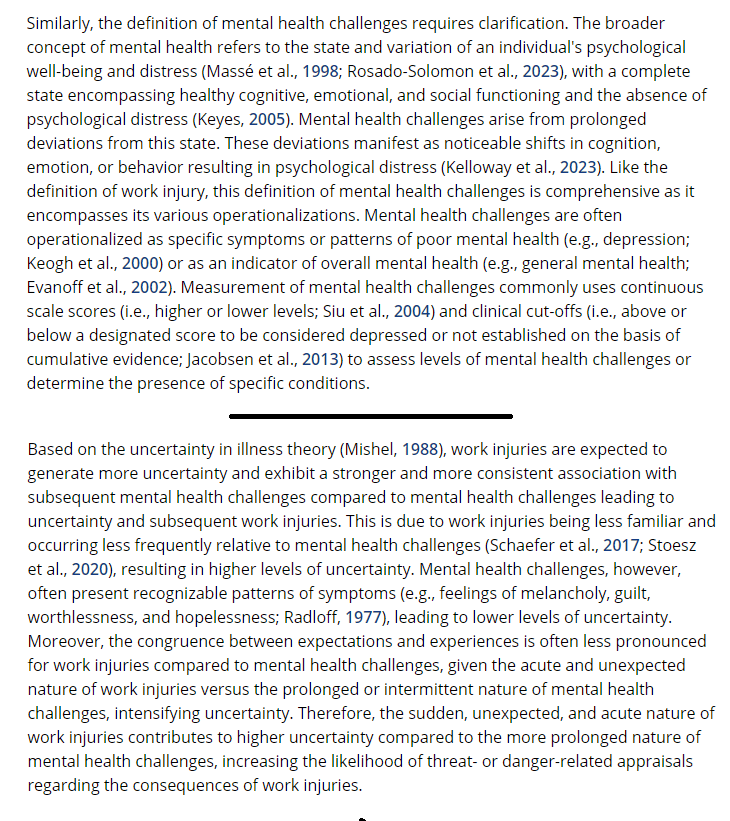 Similarly, the definition of mental health challenges requires clarification. The broader concept of mental health refers to the state and variation of an individual's psychological well-being and distress (Massé et al., 1998; Rosado-Solomon et al., 2023), with a complete state encompassing healthy cognitive, emotional, and social functioning and the absence of psychological distress (Keyes, 2005). Mental health challenges arise from prolonged deviations from this state. These deviations manifest as noticeable shifts in cognition, emotion, or behavior resulting in psychological distress (Kelloway et al., 2023). Like the definition of work injury, this definition of mental health challenges is comprehensive as it encompasses its various operationalizations. Mental health challenges are often operationalized as specific symptoms or patterns of poor mental health (e.g., depression; Keogh et al., 2000) or as an indicator of overall mental health (e.g., general mental health; Evanoff et al., 2002). Measurement of mental health challenges commonly uses continuous scale scores (i.e., higher or lower levels; Siu et al., 2004) and clinical cut-offs (i.e., above or below a designated score to be considered depressed or not established on the basis of cumulative evidence; Jacobsen et al., 2013) to assess levels of mental health challenges or determine the presence of specific conditions.

Based on the uncertainty in illness theory (Mishel, 1988), work injuries are expected to generate more uncertainty and exhibit a stronger and more consistent association with subsequent mental health challenges compared to mental health challenges leading to uncertainty and subsequent work injuries. This is due to work injuries being less familiar and occurring less frequently relative to mental health challenges (Schaefer et al., 2017; Stoesz et al., 2020), resulting in higher levels of uncertainty. Mental health challenges, however, often present recognizable patterns of symptoms (e.g., feelings of melancholy, guilt, worthlessness, and hopelessness; Radloff, 1977), leading to lower levels of uncertainty. Moreover, the congruence between expectations and experiences is often less pronounced for work injuries compared to mental health challenges, given the acute and unexpected nature of work injuries versus the prolonged or intermittent nature of mental health challenges, intensifying uncertainty. Therefore, the sudden, unexpected, and acute nature of work injuries contributes to higher uncertainty compared to the more prolonged nature of mental health challenges, increasing the likelihood of threat- or danger-related appraisals regarding the consequences of work injuries.